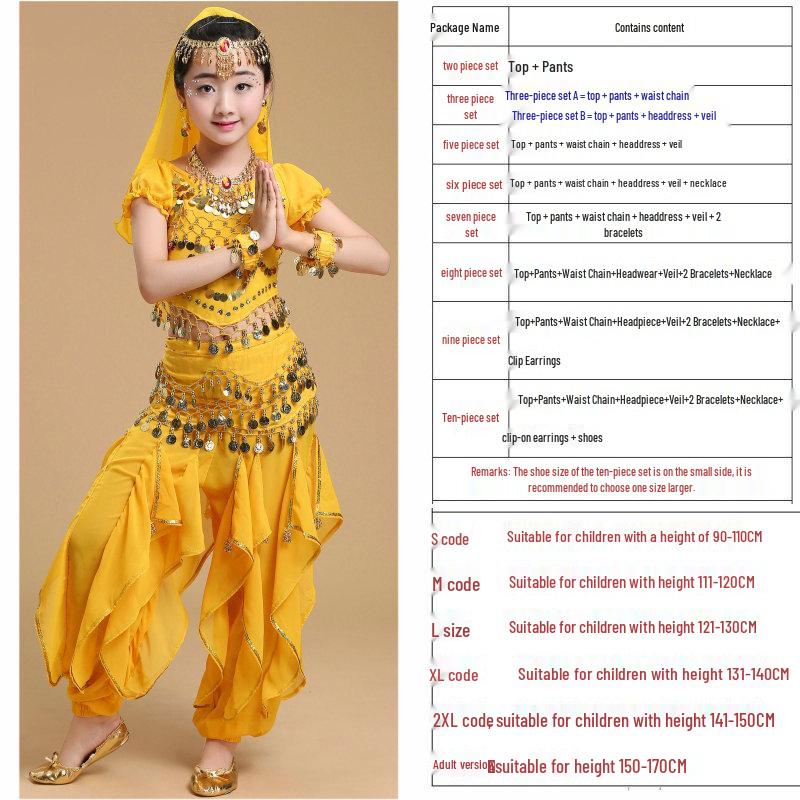 | Package Name | Contains content |
|---|---|
| two piece set | Top + Pants |
| three piece set | Three-piece set A = top + pants + waist chain Three-piece set B = top + pants + headdress + veil |
| five piece set | Top + pants + waist chain + headdress + veil |
| six piece set | Top + pants + waist chain + headdress + veil + necklace |
| seven piece set | Top + pants + waist chain + headdress + veil + 2 bracelets |
| eight piece set | Top+Pants+Waist Chain+Headwear+Veil+2 Bracelets+Necklace |
| nine piece set | Top+Pants+Waist Chain+Headpiece+Veil+2 Bracelets+Necklace+ Clip Earrings |
| Ten-piece set | Top+Pants+Waist Chain+Headpiece+Veil+2 Bracelets+Necklace+ clip-on earrings + shoes |
| Remarks: The shoe size of the ten-piece set is on the small side, it is recommended to choose one size larger. | |

S code Suitable for children with a height of 90-110CM

M code Suitable for children with height 111-120CM

L size Suitable for children with height 121-130CM

XL code Suitable for children with height 131-140CM

2XL code suitable for children with height 141-150CM

Adult version suitable for height 150-170CM